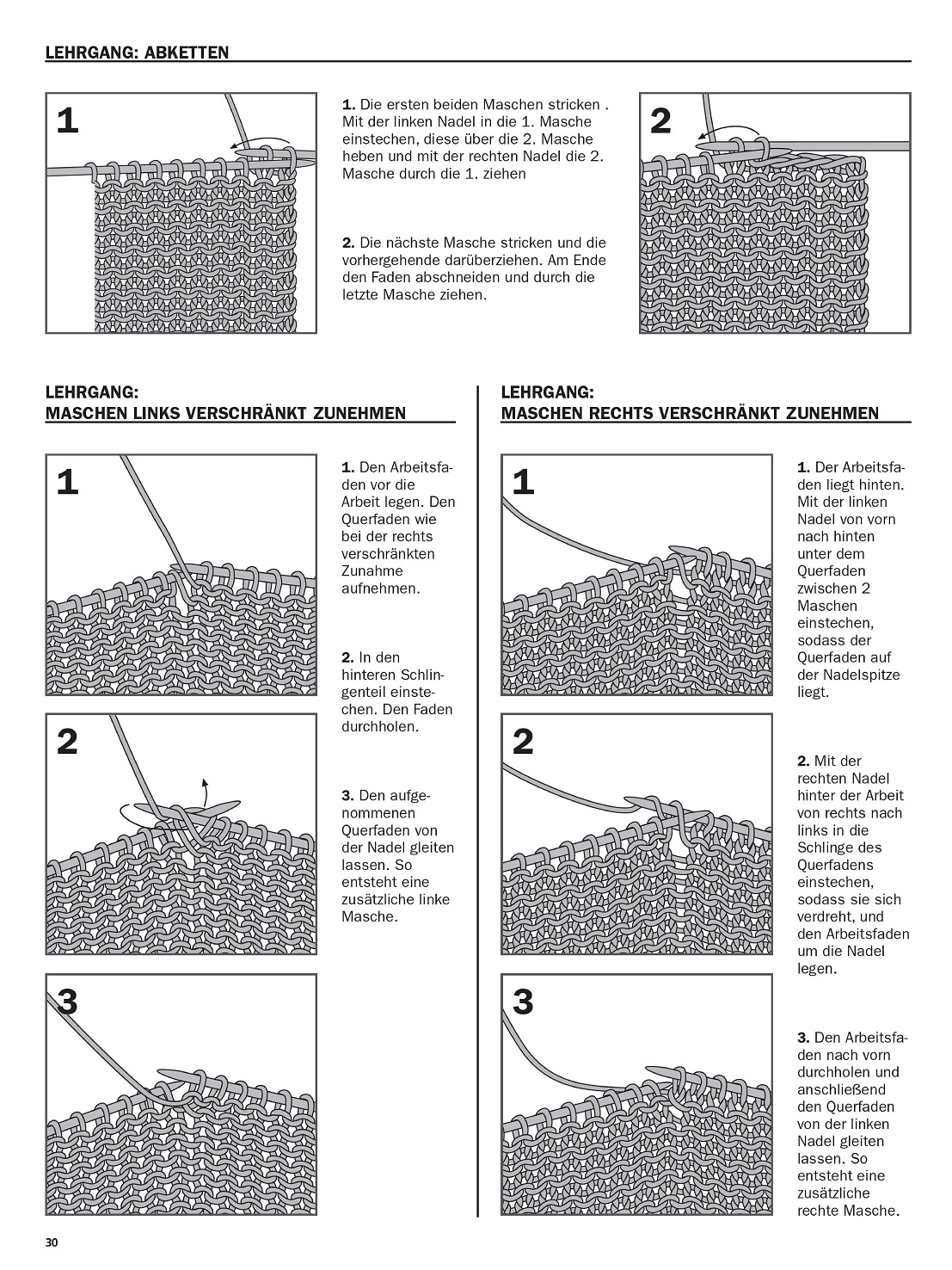 LEHRGANG: ABKETTEN

1

1. Die ersten beiden Maschen stricken . Mit der linken Nadel in die 1. Masche einstechen, diese über die 2. Masche heben und mit der rechten Nadel die 2. Masche durch die 1. ziehen

2. Die nächste Masche stricken und die vorhergehende darüberziehen. Am Ende den Faden abschneiden und durch die letzte Masche ziehen.

2

LEHRGANG:
MASCHEN LINKS VERSCHRÄNKT ZUNEHMEN

1

1. Den Arbeitsfaden vor die Arbeit legen. Den Querfaden wie bei der rechts verschränkten Zunahme aufnehmen.

2. In den hinteren Schlingenteil einstechen. Den Faden durchholen.

2

3. Den aufgenommenen Querfaden von der Nadel gleiten lassen. So entsteht eine zusätzliche linke Masche.

3

LEHRGANG:
MASCHEN RECHTS VERSCHRÄNKT ZUNEHMEN

1

1. Der Arbeitsfaden liegt hinten. Mit der linken Nadel von vorn nach hinten unter dem Querfaden zwischen 2 Maschen einstechen, sodass der Querfaden auf der Nadelspitze liegt.

2

2. Mit der rechten Nadel hinter der Arbeit von rechts nach links in die Schlinge des Querfadens einstechen, sodass sie sich verdreht, und den Arbeitsfaden um die Nadel legen.

3

3. Den Arbeitsfaden nach vorn durchholen und anschließend den Querfaden von der linken Nadel gleiten lassen. So entsteht eine zusätzliche rechte Masche.

30